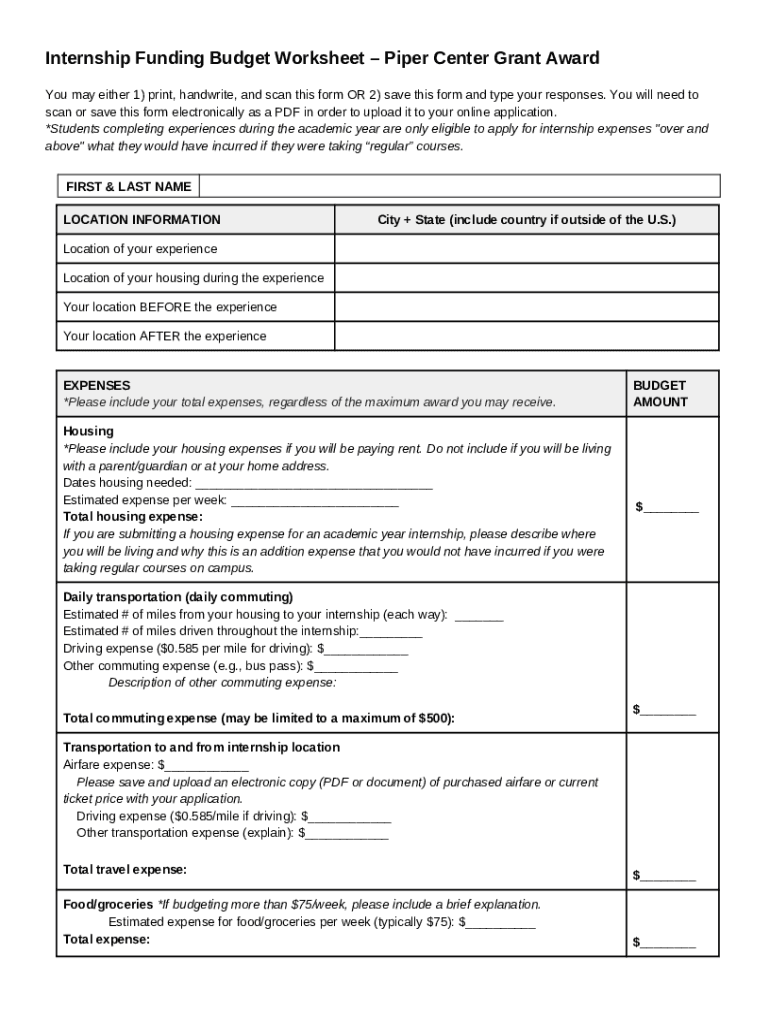 Internship Funding Budget Worksheet – Piper Center Grant Award

You may either 1) print, handwrite, and scan this form OR 2) save this form and type your responses. You will need to scan or save this form electronically as a PDF in order to upload it to your online application.
*Students completing experiences during the academic year are only eligible to apply for internship expenses "over and above" what they would have incurred if they were taking "regular" courses.

| FIRST & LAST NAME | |
|---|---|

| LOCATION INFORMATION | City + State (include country if outside of the U.S.) |
|---|---|
| Location of your experience | |
| Location of your housing during the experience | |
| Your location BEFORE the experience | |
| Your location AFTER the experience | |

| EXPENSES *Please include your total expenses, regardless of the maximum award you may receive. | BUDGET AMOUNT |
|---|---|
| Housing *Please include your housing expenses if you will be paying rent. Do not include if you will be living with a parent/guardian or at your home address. Dates housing needed: ________________________________ Estimated expense per week: ________________________ Total housing expense: If you are submitting a housing expense for an academic year internship, please describe where you will be living and why this is an addition expense that you would not have incurred if you were taking regular courses on campus. | $________ |
| Daily transportation (daily commuting) Estimated # of miles from your housing to your internship (each way): _______ Estimated # of miles driven throughout the internship:_________ Driving expense ($0.585 per mile for driving): $____________ Other commuting expense (e.g., bus pass): $____________ Description of other commuting expense: Total commuting expense (may be limited to a maximum of $500): | $________ |
| Transportation to and from internship location Airfare expense: $____________ Please save and upload an electronic copy (PDF or document) of purchased airfare or current ticket price with your application. Driving expense ($0.585/mile if driving): $____________ Other transportation expense (explain): $____________ Total travel expense: | $________ |
| Food/groceries *If budgeting more than $75/week, please include a brief explanation. Estimated expense for food/groceries per week (typically $75): $__________ Total expense: | $________ |